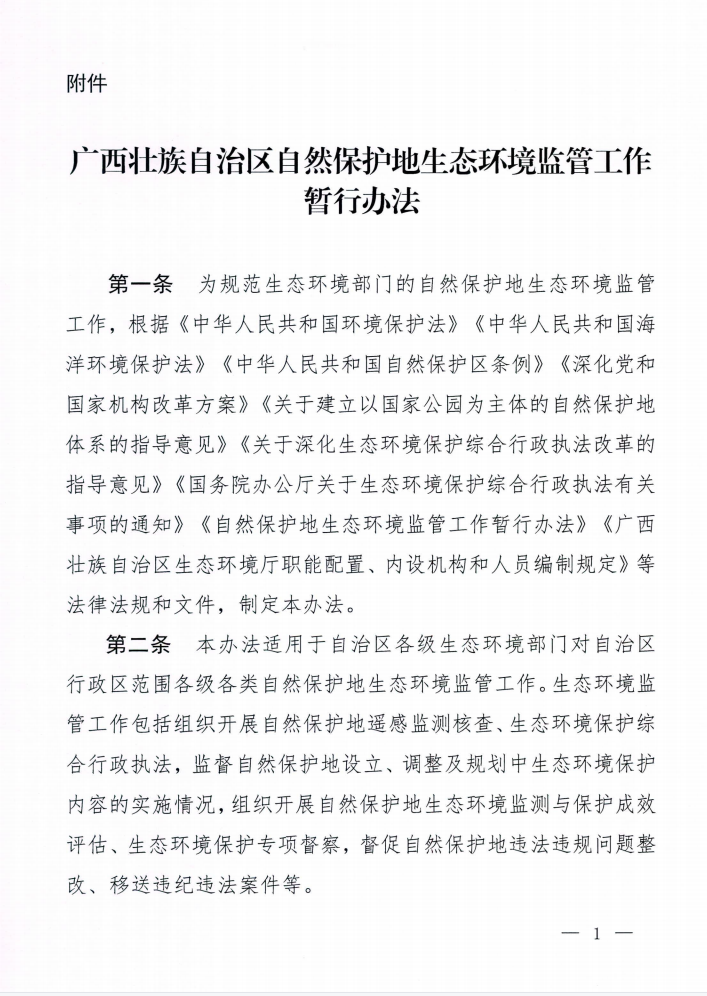 附件

广西壮族自治区自然保护地生态环境监管工作暂行办法

第一条　为规范生态环境部门的自然保护地生态环境监管工作，根据《中华人民共和国环境保护法》《中华人民共和国海洋环境保护法》《中华人民共和国自然保护区条例》《深化党和国家机构改革方案》《关于建立以国家公园为主体的自然保护地体系的指导意见》《关于深化生态环境保护综合行政执法改革的指导意见》《国务院办公厅关于生态环境保护综合行政执法有关事项的通知》《自然保护地生态环境监管工作暂行办法》《广西壮族自治区生态环境厅职能配置、内设机构和人员编制规定》等法律法规和文件，制定本办法。

第二条　本办法适用于自治区各级生态环境部门对自治区行政区范围各级各类自然保护地生态环境监管工作。生态环境监管工作包括组织开展自然保护地遥感监测核查、生态环境保护综合行政执法，监督自然保护地设立、调整及规划中生态环境保护内容的实施情况，组织开展自然保护地生态环境监测与保护成效评估、生态环境保护专项督察，督促自然保护地违法违规问题整改、移送违纪违法案件等。

— 1 —